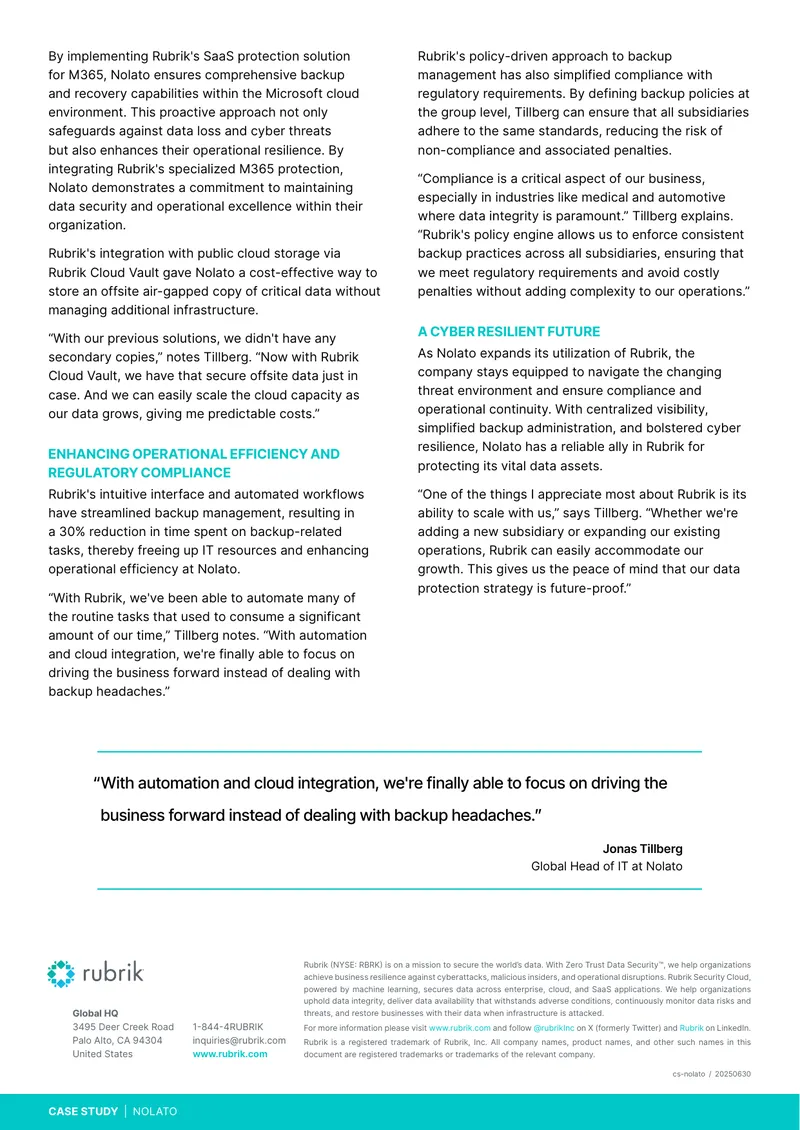 By implementing Rubrik's SaaS protection solution for M365, Nolato ensures comprehensive backup and recovery capabilities within the Microsoft cloud environment. This proactive approach not only safeguards against data loss and cyber threats but also enhances their operational resilience. By integrating Rubrik's specialized M365 protection, Nolato demonstrates a commitment to maintaining data security and operational excellence within their organization.

Rubrik's integration with public cloud storage via Rubrik Cloud Vault gave Nolato a cost-effective way to store an offsite air-gapped copy of critical data without managing additional infrastructure.

"With our previous solutions, we didn't have any secondary copies," notes Tillberg. "Now with Rubrik Cloud Vault, we have that secure offsite data just in case. And we can easily scale the cloud capacity as our data grows, giving me predictable costs."

ENHANCING OPERATIONAL EFFICIENCY AND REGULATORY COMPLIANCE

Rubrik's intuitive interface and automated workflows have streamlined backup management, resulting in a 30% reduction in time spent on backup-related tasks, thereby freeing up IT resources and enhancing operational efficiency at Nolato.

"With Rubrik, we've been able to automate many of the routine tasks that used to consume a significant amount of our time," Tillberg notes. "With automation and cloud integration, we're finally able to focus on driving the business forward instead of dealing with backup headaches."

Rubrik's policy-driven approach to backup management has also simplified compliance with regulatory requirements. By defining backup policies at the group level, Tillberg can ensure that all subsidiaries adhere to the same standards, reducing the risk of non-compliance and associated penalties.

"Compliance is a critical aspect of our business, especially in industries like medical and automotive where data integrity is paramount." Tillberg explains. "Rubrik's policy engine allows us to enforce consistent backup practices across all subsidiaries, ensuring that we meet regulatory requirements and avoid costly penalties without adding complexity to our operations."

A CYBER RESILIENT FUTURE

As Nolato expands its utilization of Rubrik, the company stays equipped to navigate the changing threat environment and ensure compliance and operational continuity. With centralized visibility, simplified backup administration, and bolstered cyber resilience, Nolato has a reliable ally in Rubrik for protecting its vital data assets.

"One of the things I appreciate most about Rubrik is its ability to scale with us," says Tillberg. "Whether we're adding a new subsidiary or expanding our existing operations, Rubrik can easily accommodate our growth. This gives us the peace of mind that our data protection strategy is future-proof."

"With automation and cloud integration, we're finally able to focus on driving the business forward instead of dealing with backup headaches."

Jonas Tillberg
Global Head of IT at Nolato

rubrik

Global HQ
3495 Deer Creek Road
Palo Alto, CA 94304
United States

1-844-4RUBRIK
inquiries@rubrik.com
www.rubrik.com

Rubrik (NYSE: RBRK) is on a mission to secure the world's data. With Zero Trust Data Security™, we help organizations achieve business resilience against cyberattacks, malicious insiders, and operational disruptions. Rubrik Security Cloud, powered by machine learning, secures data across enterprise, cloud, and SaaS applications. We help organizations uphold data integrity, deliver data availability that withstands adverse conditions, continuously monitor data risks and threats, and restore businesses with their data when infrastructure is attacked.

For more information please visit www.rubrik.com and follow @rubrikInc on X (formerly Twitter) and Rubrik on LinkedIn. Rubrik is a registered trademark of Rubrik, Inc. All company names, product names, and other such names in this document are registered trademarks or trademarks of the relevant company.

cs-nolato / 20250630

CASE STUDY | NOLATO